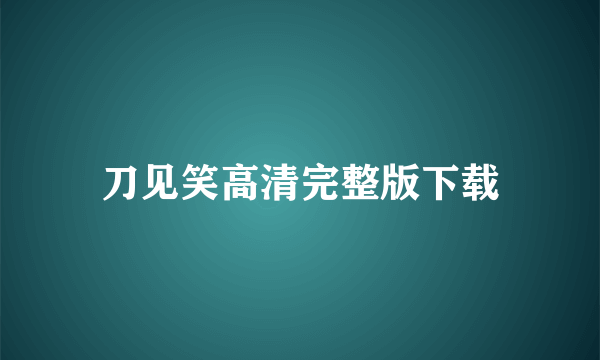 刀见笑高清完整版下载